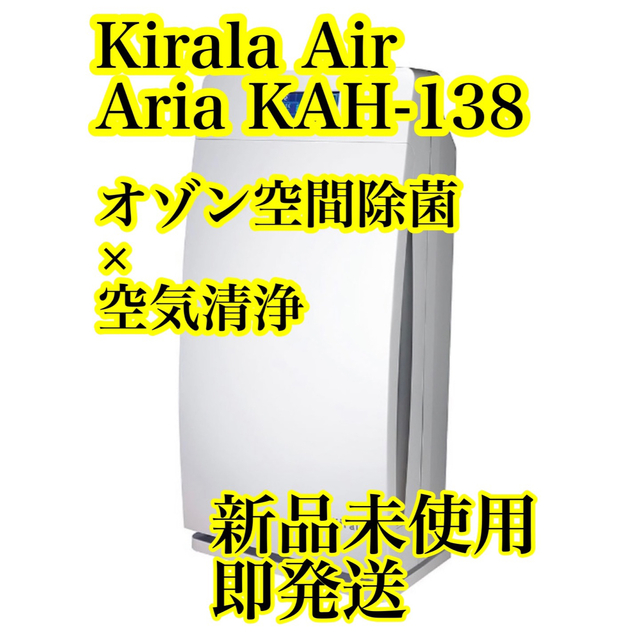 Kirala Air
Aria KAH-138

オゾン空間除菌
×
空気清浄

新品未使用
即発送